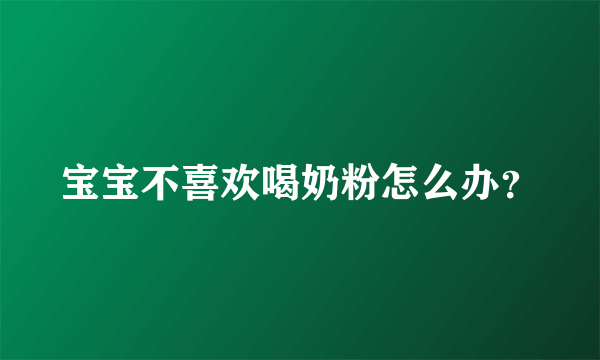 宝宝不喜欢喝奶粉怎么办？